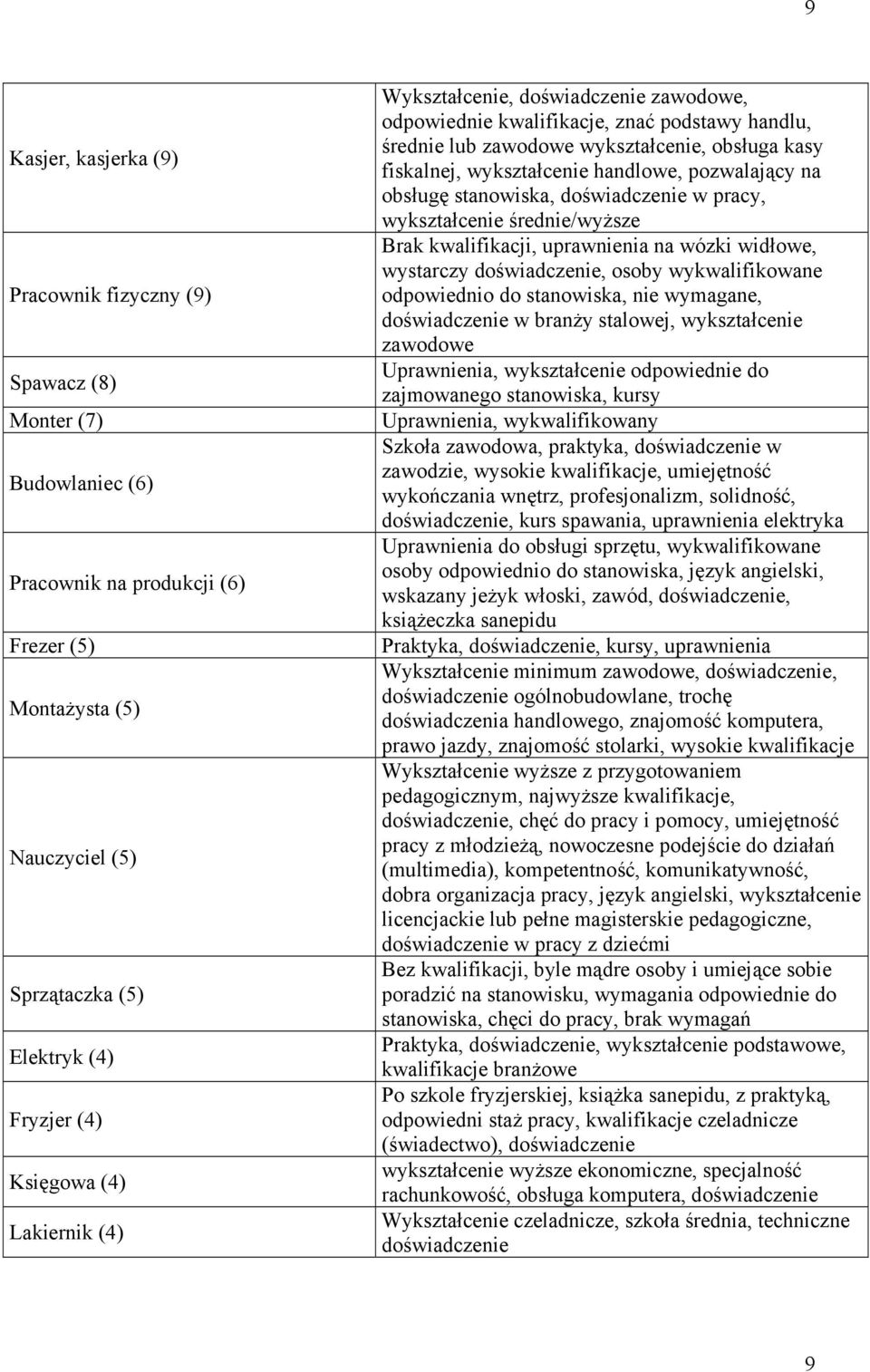 9

| | |
|---|---|
| Kasjer, kasjerka (9) | Wykształcenie, doświadczenie zawodowe, odpowiednie kwalifikacje, znać podstawy handlu, średnie lub zawodowe wykształcenie, obsługa kasy fiskalnej, wykształcenie handlowe, pozwalający na obsługę stanowiska, doświadczenie w pracy, wykształcenie średnie/wyższe |
| Pracownik fizyczny (9) | Brak kwalifikacji, uprawnienia na wózki widłowe, wystarczy doświadczenie, osoby wykwalifikowane odpowiednio do stanowiska, nie wymagane, doświadczenie w branży stalowej, wykształcenie zawodowe |
| Spawacz (8) | Uprawnienia, wykształcenie odpowiednie do zajmowanego stanowiska, kursy |
| Monter (7) | Uprawnienia, wykwalifikowany |
| Budowlaniec (6) | Szkoła zawodowa, praktyka, doświadczenie w zawodzie, wysokie kwalifikacje, umiejętność wykończania wnętrz, profesjonalizm, solidność, doświadczenie, kurs spawania, uprawnienia elektryka |
| Pracownik na produkcji (6) | Uprawnienia do obsługi sprzętu, wykwalifikowane osoby odpowiednio do stanowiska, język angielski, wskazany jeżyk włoski, zawód, doświadczenie, książeczka sanepidu |
| Frezer (5) | Praktyka, doświadczenie, kursy, uprawnienia |
| Montażysta (5) | Wykształcenie minimum zawodowe, doświadczenie, doświadczenie ogólnobudowlane, trochę doświadczenia handlowego, znajomość komputera, prawo jazdy, znajomość stolarki, wysokie kwalifikacje |
| Nauczyciel (5) | Wykształcenie wyższe z przygotowaniem pedagogicznym, najwyższe kwalifikacje, doświadczenie, chęć do pracy i pomocy, umiejętność pracy z młodzieżą, nowoczesne podejście do działań (multimedia), kompetentność, komunikatywność, dobra organizacja pracy, język angielski, wykształcenie licencjackie lub pełne magisterskie pedagogiczne, doświadczenie w pracy z dziećmi |
| Sprzątaczka (5) | Bez kwalifikacji, byle mądre osoby i umiejące sobie poradzić na stanowisku, wymagania odpowiednie do stanowiska, chęci do pracy, brak wymagań |
| Elektryk (4) | Praktyka, doświadczenie, wykształcenie podstawowe, kwalifikacje branżowe |
| Fryzjer (4) | Po szkole fryzjerskiej, książka sanepidu, z praktyką, odpowiedni staż pracy, kwalifikacje czeladnicze (świadectwo), doświadczenie |
| Księgowa (4) | wykształcenie wyższe ekonomiczne, specjalność rachunkowość, obsługa komputera, doświadczenie |
| Lakiernik (4) | Wykształcenie czeladnicze, szkoła średnia, techniczne doświadczenie |

9